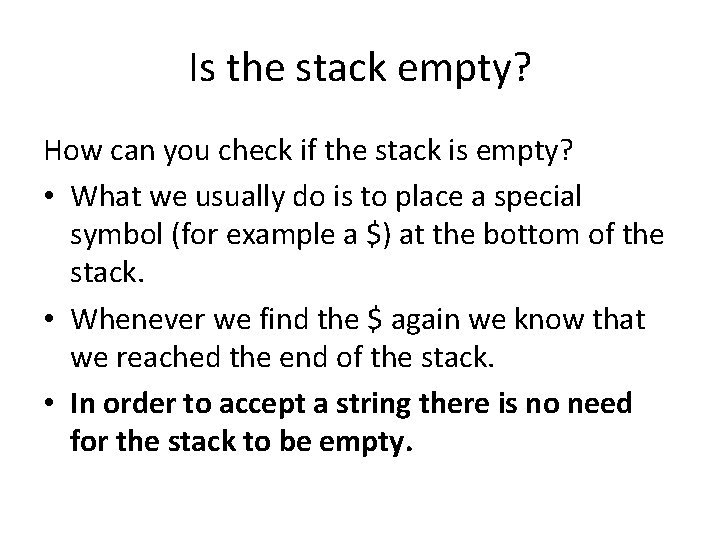 Is the stack empty?

How can you check if the stack is empty?

• What we usually do is to place a special symbol (for example a $) at the bottom of the stack.
• Whenever we find the $ again we know that we reached the end of the stack.
• In order to accept a string there is no need for the stack to be empty.